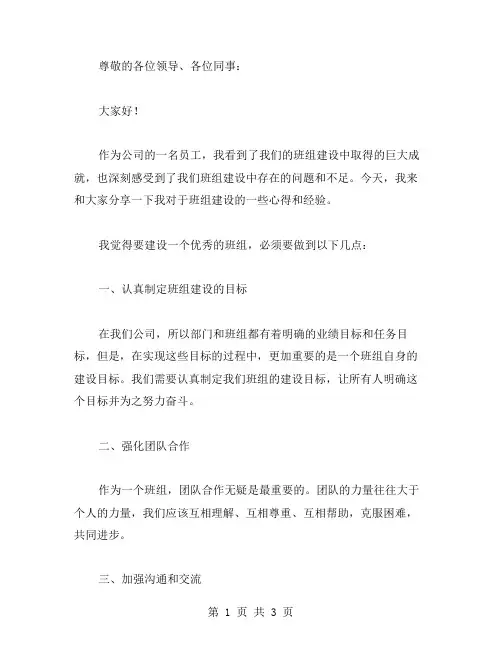 尊敬的各位领导、各位同事：

大家好！

作为公司的一名员工，我看到了我们的班组建设中取得的巨大成就，也深刻感受到了我们班组建设中存在的问题和不足。今天，我来和大家分享一下我对于班组建设的一些心得和经验。

我觉得要建设一个优秀的班组，必须要做到以下几点：

一、认真制定班组建设的目标

在我们公司，所以部门和班组都有着明确的业绩目标和任务目标，但是，在实现这些目标的过程中，更加重要的是一个班组自身的建设目标。我们需要认真制定我们班组的建设目标，让所有人明确这个目标并为之努力奋斗。

二、强化团队合作

作为一个班组，团队合作无疑是最重要的。团队的力量往往大于个人的力量，我们应该互相理解、互相尊重、互相帮助，克服困难，共同进步。

三、加强沟通和交流

第 1 页 共 3 页